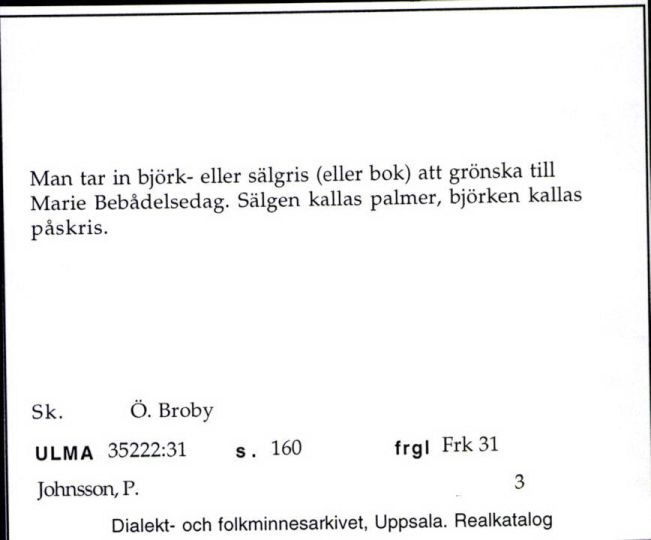 Man tar in björk- eller sälgris (eller bok) att grönska till Marie Bebådelsedag. Sälgen kallas palmer, björken kallas påskris.

Sk. Ö. Broby

ULMA 35222:31 s. 160 frgl Frk 31

Johnsson, P. 3

Dialekt- och folkminnesarkivet, Uppsala. Realkatalog